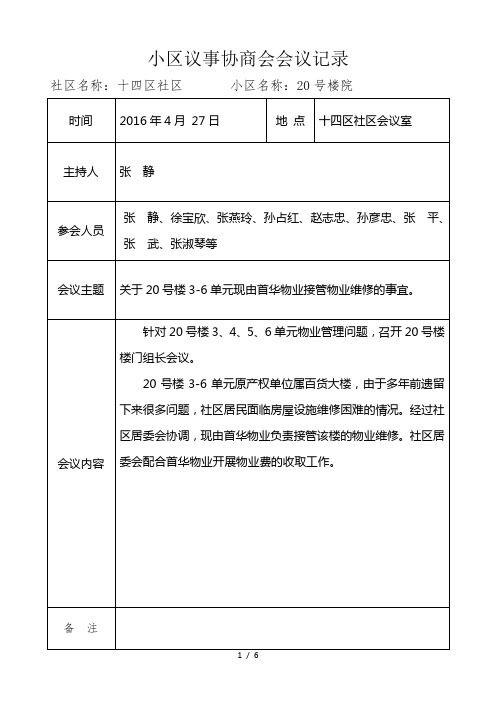 小区议事协商会会议记录

社区名称：十四区社区　　　小区名称：20 号楼院

| 时间 | 2016 年 4 月 27 日 | 地 点 | 十四区社区会议室 |
|---|---|---|---|
| 主持人 | 张 静 | | |
| 参会人员 | 张 静、徐宝欣、张燕玲、孙占红、赵志忠、孙彦忠、张 平、张 武、张淑琴等 | | |
| 会议主题 | 关于 20 号楼 3-6 单元现由首华物业接管物业维修的事宜。 | | |
| 会议内容 | 针对 20 号楼 3、4、5、6 单元物业管理问题，召开 20 号楼楼门组长会议。<br>20 号楼 3-6 单元原产权单位属百货大楼，由于多年前遗留下来很多问题，社区居民面临房屋设施维修困难的情况。经过社区居委会协调，现由首华物业负责接管该楼的物业维修。社区居委会配合首华物业开展物业费的收取工作。 | | |
| 备 注 | | | |

1 / 6